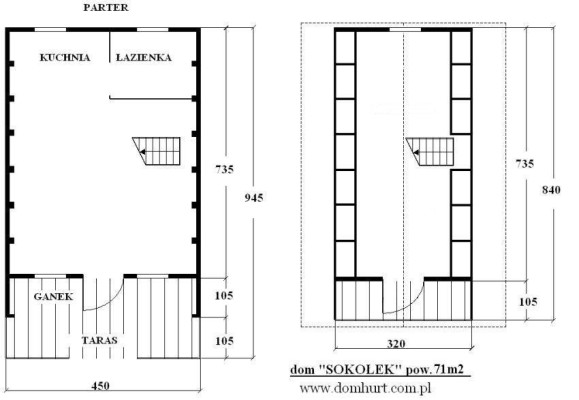 PARTER

KUCHNIA

LAZIENKA

735

945

GANEK

105

TARAS

105

450

735

840

105

320

dom "SOKOLEK" pow. 71m2

www.domhurt.com.pl